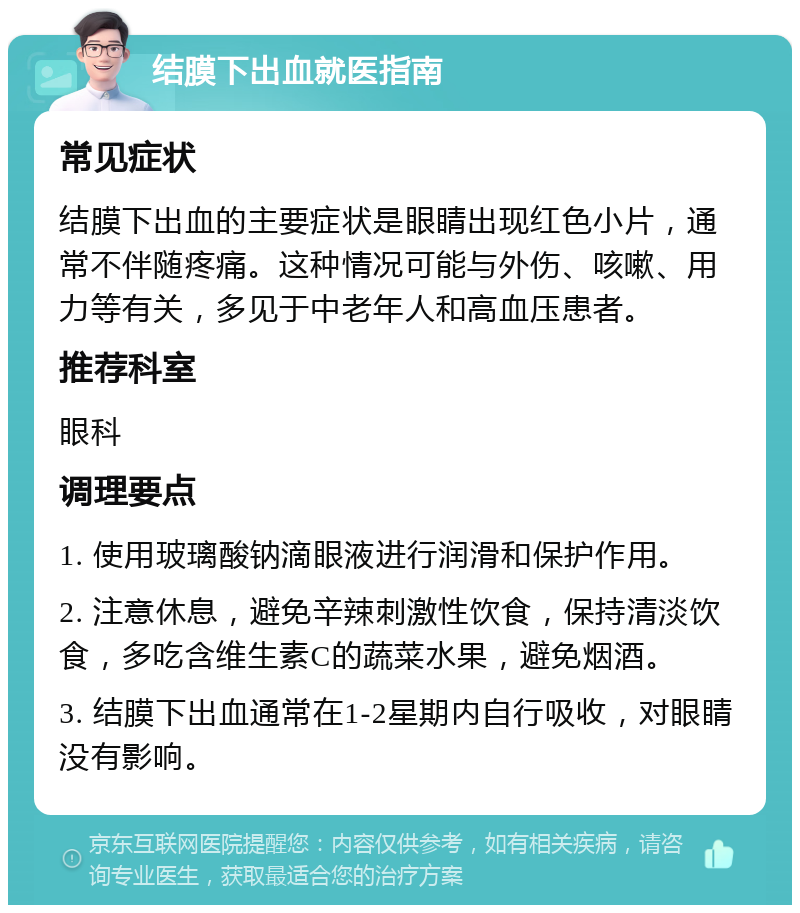 结膜下出血就医指南

常见症状

结膜下出血的主要症状是眼睛出现红色小片，通常不伴随疼痛。这种情况可能与外伤、咳嗽、用力等有关，多见于中老年人和高血压患者。

推荐科室

眼科

调理要点

1. 使用玻璃酸钠滴眼液进行润滑和保护作用。

2. 注意休息，避免辛辣刺激性饮食，保持清淡饮食，多吃含维生素C的蔬菜水果，避免烟酒。

3. 结膜下出血通常在1-2星期内自行吸收，对眼睛没有影响。

京东互联网医院提醒您：内容仅供参考，如有相关疾病，请咨询专业医生，获取最适合您的治疗方案